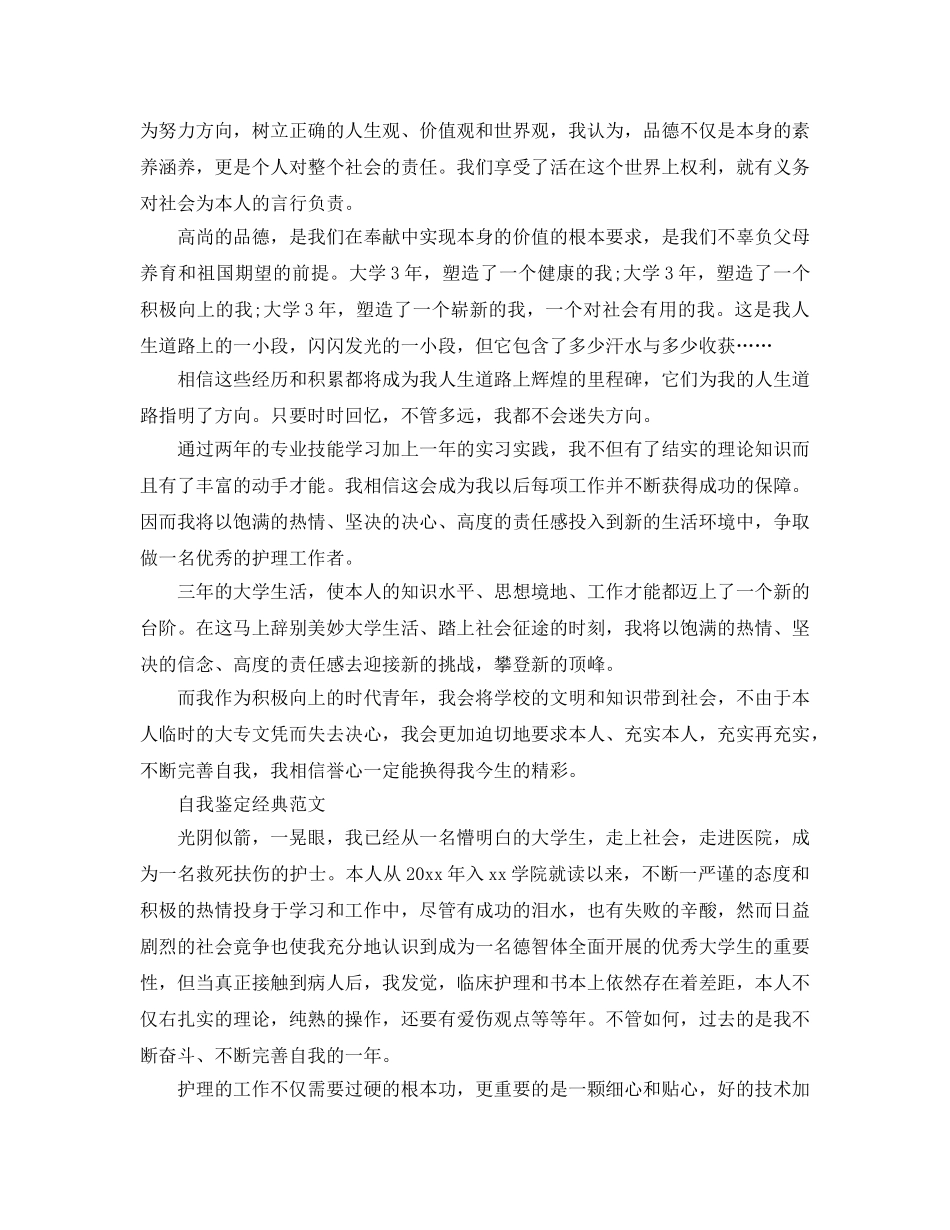 为努力方向，树立正确的人生观、价值观和世界观，我认为，品德不仅是本身的素养涵养，更是个人对整个社会的责任。我们享受了活在这个世界上权利，就有义务对社会为本人的言行负责。

高尚的品德，是我们在奉献中实现本身的价值的根本要求，是我们不辜负父母养育和祖国期望的前提。大学3年，塑造了一个健康的我;大学3年，塑造了一个积极向上的我;大学3年，塑造了一个崭新的我，一个对社会有用的我。这是我人生道路上的一小段，闪闪发光的一小段，但它包含了多少汗水与多少收获……

相信这些经历和积累都将成为我人生道路上辉煌的里程碑，它们为我的人生道路指明了方向。只要时时回忆，不管多远，我都不会迷失方向。

通过两年的专业技能学习加上一年的实习实践，我不但有了结实的理论知识而且有了丰富的动手才能。我相信这会成为我以后每项工作并不断获得成功的保障。因而我将以饱满的热情、坚决的决心、高度的责任感投入到新的生活环境中，争取做一名优秀的护理工作者。

三年的大学生活，使本人的知识水平、思想境地、工作才能都迈上了一个新的台阶。在这马上辞别美妙大学生活、踏上社会征途的时刻，我将以饱满的热情、坚决的信念、高度的责任感去迎接新的挑战，攀登新的顶峰。

而我作为积极向上的时代青年，我会将学校的文明和知识带到社会，不由于本人临时的大专文凭而失去决心，我会更加迫切地要求本人、充实本人，充实再充实，不断完善自我，我相信誉心一定能换得我今生的精彩。

自我鉴定经典范文

光阴似箭，一晃眼，我已经从一名懵明白的大学生，走上社会，走进医院，成为一名救死扶伤的护士。本人从20xx年入xx学院就读以来，不断一严谨的态度和积极的热情投身于学习和工作中，尽管有成功的泪水，也有失败的辛酸，然而日益剧烈的社会竞争也使我充分地认识到成为一名德智体全面开展的优秀大学生的重要性，但当真正接触到病人后，我发觉，临床护理和书本上依然存在着差距，本人不仅右扎实的理论，纯熟的操作，还要有爱伤观点等等年。不管如何，过去的是我不断奋斗、不断完善自我的一年。

护理的工作不仅需要过硬的根本功，更重要的是一颗细心和贴心，好的技术加